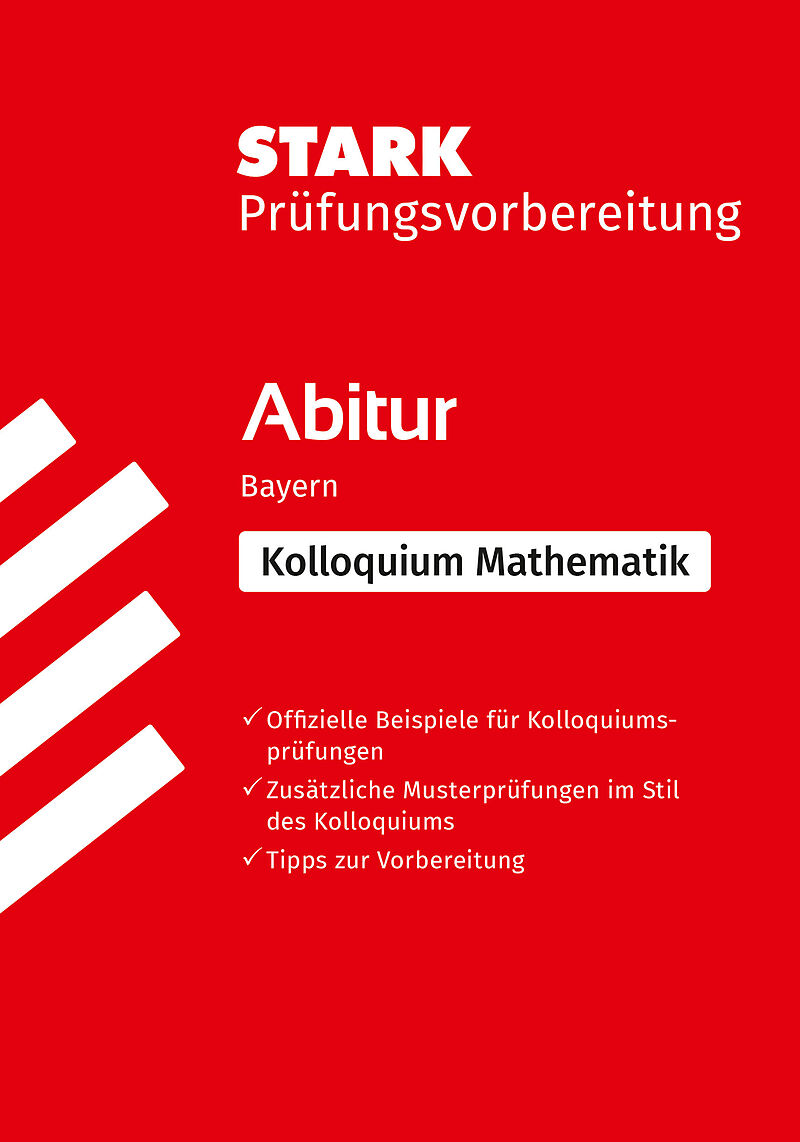 STARK
Prüfungsvorbereitung

Abitur
Bayern
Kolloquium Mathematik

✓ Offizielle Beispiele für Kolloquiumsprüfungen
✓ Zusätzliche Musterprüfungen im Stil des Kolloquiums
✓ Tipps zur Vorbereitung